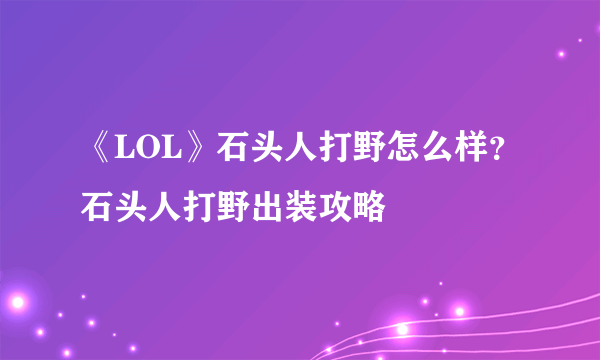 《LOL》石头人打野怎么样？石头人打野出装攻略